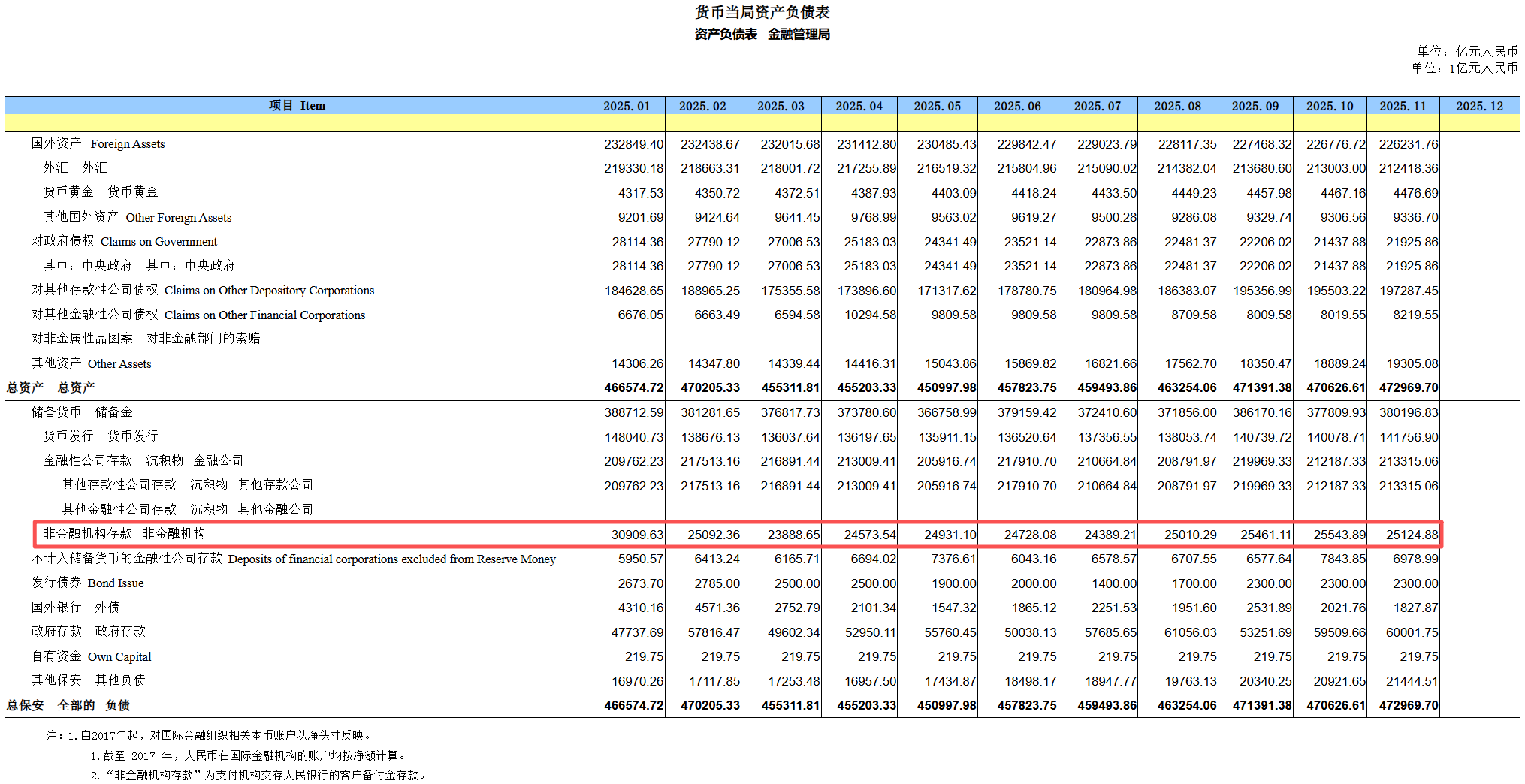 货币当局资产负债表
资产负债表 金融管理局

单位：亿元人民币
单位：1亿元人民币

| 项目 Item | 2025.01 | 2025.02 | 2025.03 | 2025.04 | 2025.05 | 2025.06 | 2025.07 | 2025.08 | 2025.09 | 2025.10 | 2025.11 | 2025.12 |
|---|---|---|---|---|---|---|---|---|---|---|---|---|
| 国外资产 Foreign Assets | 232849.40 | 232438.67 | 232015.68 | 231412.80 | 230485.43 | 229842.47 | 229023.79 | 228117.35 | 227468.32 | 226776.72 | 226231.76 | |
| 外汇 外汇 | 219330.18 | 218663.31 | 218001.72 | 217255.89 | 216519.32 | 215804.96 | 215090.02 | 214382.04 | 213680.60 | 213003.00 | 212418.36 | |
| 货币黄金 货币黄金 | 4317.53 | 4350.72 | 4372.51 | 4387.93 | 4403.09 | 4418.24 | 4433.50 | 4449.23 | 4457.98 | 4467.16 | 4476.69 | |
| 其他国外资产 Other Foreign Assets | 9201.69 | 9424.64 | 9641.45 | 9768.99 | 9563.02 | 9619.27 | 9500.28 | 9286.08 | 9329.74 | 9306.56 | 9336.70 | |
| 对政府债权 Claims on Government | 28114.36 | 27790.12 | 27006.53 | 25183.03 | 24341.49 | 23521.14 | 22873.86 | 22481.37 | 22206.02 | 21437.88 | 21925.86 | |
| 其中：中央政府 其中：中央政府 | 28114.36 | 27790.12 | 27006.53 | 25183.03 | 24341.49 | 23521.14 | 22873.86 | 22481.37 | 22206.02 | 21437.88 | 21925.86 | |
| 对其他存款性公司债权 Claims on Other Depository Corporations | 184628.65 | 188965.25 | 175355.58 | 173896.60 | 171317.62 | 178780.75 | 180964.98 | 186383.07 | 195356.99 | 195503.22 | 197287.45 | |
| 对其他金融性公司债权 Claims on Other Financial Corporations | 6676.05 | 6663.49 | 6594.58 | 10294.58 | 9809.58 | 9809.58 | 9809.58 | 8709.58 | 8009.58 | 8019.55 | 8219.55 | |
| 对非金属性品图案 对非金融部门的索赔 | | | | | | | | | | | | |
| 其他资产 Other Assets | 14306.26 | 14347.80 | 14339.44 | 14416.31 | 15043.86 | 15869.82 | 16821.66 | 17562.70 | 18350.47 | 18889.24 | 19305.08 | |
| 总资产 总资产 | 466574.72 | 470205.33 | 455311.81 | 455203.33 | 450997.98 | 457823.75 | 459493.86 | 463254.06 | 471391.38 | 470626.61 | 472969.70 | |
| 储备货币 储备金 | 388712.59 | 381281.65 | 376817.73 | 373780.60 | 366758.99 | 379159.42 | 372410.60 | 371856.00 | 386170.16 | 377809.93 | 380196.83 | |
| 货币发行 货币发行 | 148040.73 | 138676.13 | 136037.64 | 136197.65 | 135911.15 | 136520.64 | 137356.55 | 138053.74 | 140739.72 | 140078.71 | 141756.90 | |
| 金融性公司存款 沉积物 金融公司 | 209762.23 | 217513.16 | 216891.44 | 213009.41 | 205916.74 | 217910.70 | 210664.84 | 208791.97 | 219969.33 | 212187.33 | 213315.06 | |
| 其他存款性公司存款 沉积物 其他存款公司 | 209762.23 | 217513.16 | 216891.44 | 213009.41 | 205916.74 | 217910.70 | 210664.84 | 208791.97 | 219969.33 | 212187.33 | 213315.06 | |
| 其他金融性公司存款 沉积物 其他金融公司 | | | | | | | | | | | | |
| 非金融机构存款 非金融机构 | 30909.63 | 25092.36 | 23888.65 | 24573.54 | 24931.10 | 24728.08 | 24389.21 | 25010.29 | 25461.11 | 25543.89 | 25124.88 | |
| 不计入储备货币的金融性公司存款 Deposits of financial corporations excluded from Reserve Money | 5950.57 | 6413.24 | 6165.71 | 6694.02 | 7376.61 | 6043.16 | 6578.57 | 6707.55 | 6577.64 | 7843.85 | 6978.99 | |
| 发行债券 Bond Issue | 2673.70 | 2785.00 | 2500.00 | 2500.00 | 1900.00 | 2000.00 | 1400.00 | 1700.00 | 2300.00 | 2300.00 | 2300.00 | |
| 国外银行 外债 | 4310.16 | 4571.36 | 2752.79 | 2101.34 | 1547.32 | 1865.12 | 2251.53 | 1951.60 | 2531.89 | 2021.76 | 1827.87 | |
| 政府存款 政府存款 | 47737.69 | 57816.47 | 49602.34 | 52950.11 | 55760.45 | 50038.13 | 57685.65 | 61056.03 | 53251.69 | 59509.66 | 60001.75 | |
| 自有资金 Own Capital | 219.75 | 219.75 | 219.75 | 219.75 | 219.75 | 219.75 | 219.75 | 219.75 | 219.75 | 219.75 | 219.75 | |
| 其他保安 其他负债 | 16970.26 | 17117.85 | 17253.48 | 16957.50 | 17434.87 | 18498.17 | 18947.77 | 19763.13 | 20340.25 | 20921.65 | 21444.51 | |
| 总保安 全部的 负债 | 466574.72 | 470205.33 | 455311.81 | 455203.33 | 450997.98 | 457823.75 | 459493.86 | 463254.06 | 471391.38 | 470626.61 | 472969.70 | |

注：1.自2017年起，对国际金融组织相关本币账户以净头寸反映。
1.截至 2017 年，人民币在国际金融机构的账户均按净额计算。
2.“非金融机构存款”为支付机构交存人民银行的客户备付金存款。